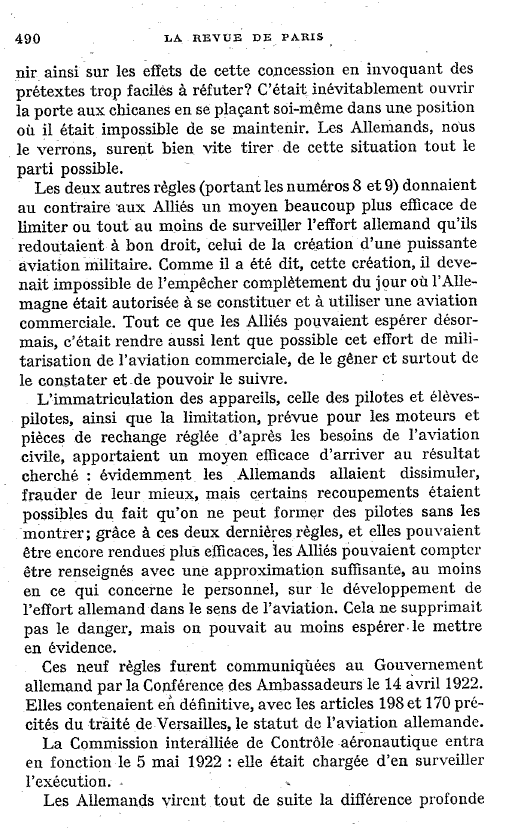 490 LA REVUE DE PARIS

nir ainsi sur les effets de cette concession en invoquant des prétextes trop faciles à réfuter? C'était inévitablement ouvrir la porte aux chicanes en se plaçant soi-même dans une position où il était impossible de se maintenir. Les Allemands, nous le verrons, surent bien vite tirer de cette situation tout le parti possible.

Les deux autres règles (portant les numéros 8 et 9) donnaient au contraire aux Alliés un moyen beaucoup plus efficace de limiter ou tout au moins de surveiller l'effort allemand qu'ils redoutaient à bon droit, celui de la création d'une puissante aviation militaire. Comme il a été dit, cette création, il devenait impossible de l'empêcher complètement du jour où l'Allemagne était autorisée à se constituer et à utiliser une aviation commerciale. Tout ce que les Alliés pouvaient espérer désormais, c'était rendre aussi lent que possible cet effort de militarisation de l'aviation commerciale, de le gêner et surtout de le constater et de pouvoir le suivre.

L'immatriculation des appareils, celle des pilotes et élèves-pilotes, ainsi que la limitation, prévue pour les moteurs et pièces de rechange réglée d'après les besoins de l'aviation civile, apportaient un moyen efficace d'arriver au résultat cherché : évidemment les Allemands allaient dissimuler, frauder de leur mieux, mais certains recoupements étaient possibles du fait qu'on ne peut former des pilotes sans les montrer; grâce à ces deux dernières règles, et elles pouvaient être encore rendues plus efficaces, les Alliés pouvaient compter être renseignés avec une approximation suffisante, au moins en ce qui concerne le personnel, sur le développement de l'effort allemand dans le sens de l'aviation. Cela ne supprimait pas le danger, mais on pouvait au moins espérer le mettre en évidence.

Ces neuf règles furent communiquées au Gouvernement allemand par la Conférence des Ambassadeurs le 14 avril 1922. Elles contenaient en définitive, avec les articles 198 et 170 précités du traité de Versailles, le statut de l'aviation allemande.

La Commission interalliée de Contrôle aéronautique entra en fonction le 5 mai 1922 : elle était chargée d'en surveiller l'exécution.

Les Allemands virent tout de suite la différence profonde